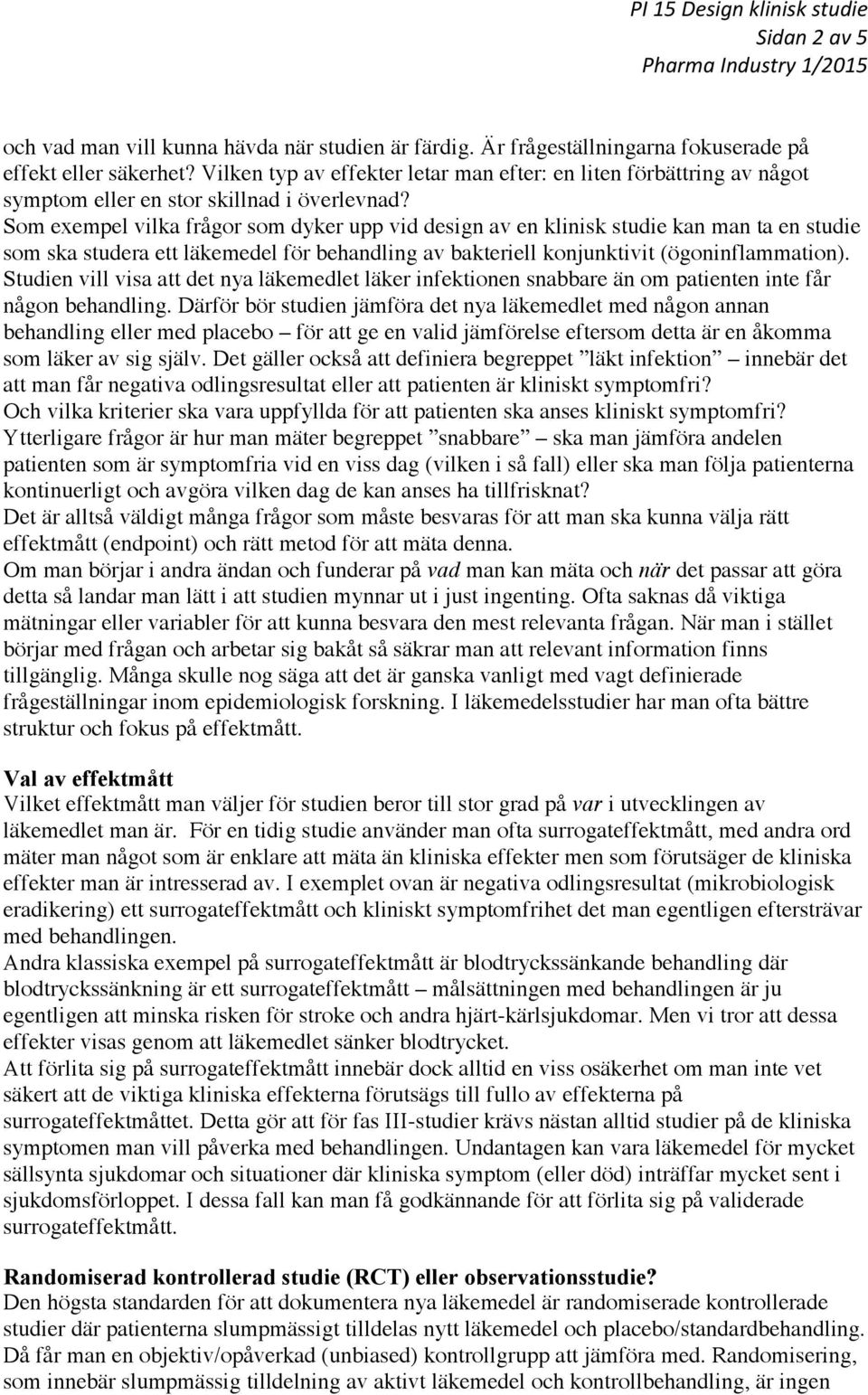 PI 15 Design klinisk studie
Sidan 2 av 5
Pharma Industry 1/2015

och vad man vill kunna hävda när studien är färdig. Är frågeställningarna fokuserade på effekt eller säkerhet? Vilken typ av effekter letar man efter: en liten förbättring av något symptom eller en stor skillnad i överlevnad?
Som exempel vilka frågor som dyker upp vid design av en klinisk studie kan man ta en studie som ska studera ett läkemedel för behandling av bakteriell konjunktivit (ögoninflammation). Studien vill visa att det nya läkemedlet läker infektionen snabbare än om patienten inte får någon behandling. Därför bör studien jämföra det nya läkemedlet med någon annan behandling eller med placebo – för att ge en valid jämförelse eftersom detta är en åkomma som läker av sig själv. Det gäller också att definiera begreppet ”läkt infektion” – innebär det att man får negativa odlingsresultat eller att patienten är kliniskt symptomfri? Och vilka kriterier ska vara uppfyllda för att patienten ska anses kliniskt symptomfri? Ytterligare frågor är hur man mäter begreppet ”snabbare” – ska man jämföra andelen patienten som är symptomfria vid en viss dag (vilken i så fall) eller ska man följa patienterna kontinuerligt och avgöra vilken dag de kan anses ha tillfrisknat?
Det är alltså väldigt många frågor som måste besvaras för att man ska kunna välja rätt effektmått (endpoint) och rätt metod för att mäta denna.
Om man börjar i andra ändan och funderar på vad man kan mäta och när det passar att göra detta så landar man lätt i att studien mynnar ut i just ingenting. Ofta saknas då viktiga mätningar eller variabler för att kunna besvara den mest relevanta frågan. När man i stället börjar med frågan och arbetar sig bakåt så säkrar man att relevant information finns tillgänglig. Många skulle nog säga att det är ganska vanligt med vagt definierade frågeställningar inom epidemiologisk forskning. I läkemedelsstudier har man ofta bättre struktur och fokus på effektmått.

Val av effektmått
Vilket effektmått man väljer för studien beror till stor grad på var i utvecklingen av läkemedlet man är. För en tidig studie använder man ofta surrogateffektmått, med andra ord mäter man något som är enklare att mäta än kliniska effekter men som förutsäger de kliniska effekter man är intresserad av. I exemplet ovan är negativa odlingsresultat (mikrobiologisk eradikering) ett surrogateffektmått och kliniskt symptomfrihet det man egentligen eftersträvar med behandlingen.
Andra klassiska exempel på surrogateffektmått är blodtryckssänkande behandling där blodtryckssänkning är ett surrogateffektmått – målsättningen med behandlingen är ju egentligen att minska risken för stroke och andra hjärt-kärlsjukdomar. Men vi tror att dessa effekter visas genom att läkemedlet sänker blodtrycket.
Att förlita sig på surrogateffektmått innebär dock alltid en viss osäkerhet om man inte vet säkert att de viktiga kliniska effekterna förutsägs till fullo av effekterna på surrogateffektmåttet. Detta gör att för fas III-studier krävs nästan alltid studier på de kliniska symptomen man vill påverka med behandlingen. Undantagen kan vara läkemedel för mycket sällsynta sjukdomar och situationer där kliniska symptom (eller död) inträffar mycket sent i sjukdomsförloppet. I dessa fall kan man få godkännande för att förlita sig på validerade surrogateffektmått.

Randomiserad kontrollerad studie (RCT) eller observationsstudie?
Den högsta standarden för att dokumentera nya läkemedel är randomiserade kontrollerade studier där patienterna slumpmässigt tilldelas nytt läkemedel och placebo/standardbehandling. Då får man en objektiv/opåverkad (unbiased) kontrollgrupp att jämföra med. Randomisering, som innebär slumpmässig tilldelning av aktivt läkemedel och kontrollbehandling, är ingen